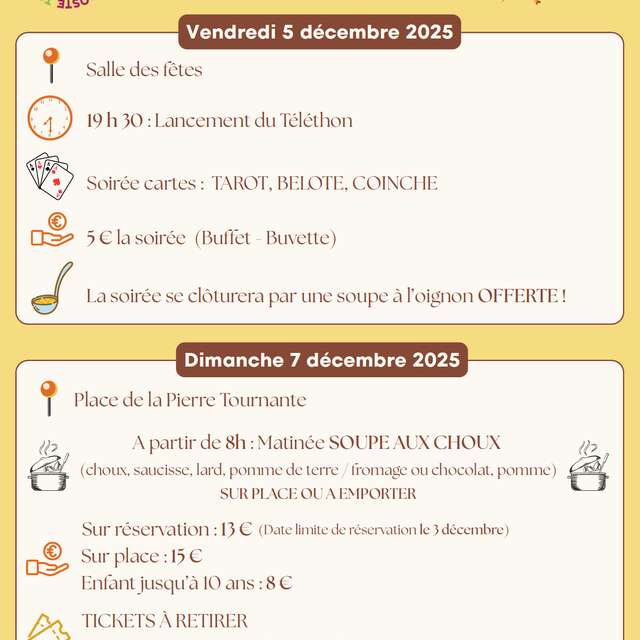 Vendredi 5 décembre 2025

Salle des fêtes

19 h 30 : Lancement du Téléthon

Soirée cartes : TAROT, BELOTE, COINCHE

5 € la soirée (Buffet - Buvette)

La soirée se clôturera par une soupe à l'oignon OFFERTE !

Dimanche 7 décembre 2025

Place de la Pierre Tournante

A partir de 8h : Matinée SOUPE AUX CHOUX

(choux, saucisse, lard, pomme de terre / fromage ou chocolat, pomme)

SUR PLACE OU A EMPORTER

Sur réservation : 13 € (Date limite de réservation le 3 décembre)

Sur place : 15 €

Enfant jusqu'à 10 ans : 8 €

TICKETS À RETIRER